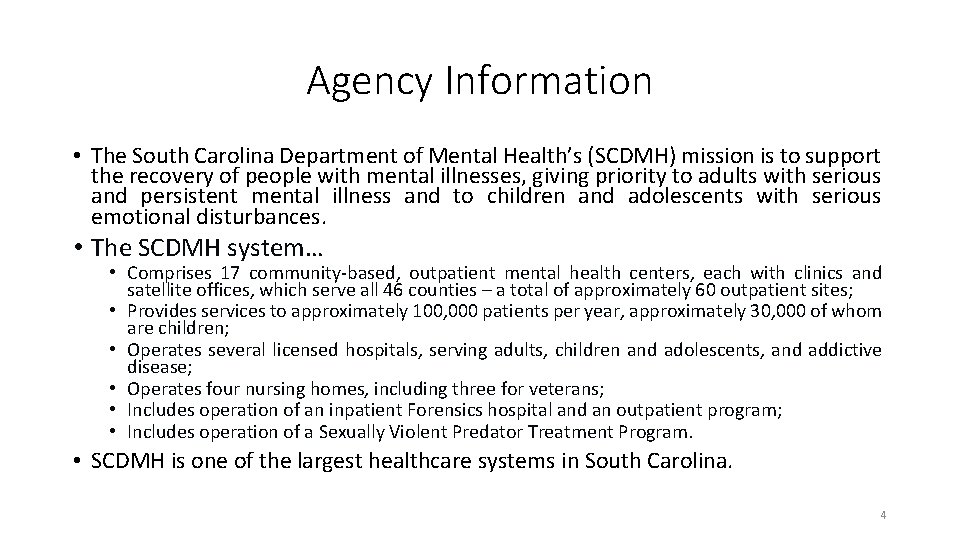 Agency Information

• The South Carolina Department of Mental Health's (SCDMH) mission is to support the recovery of people with mental illnesses, giving priority to adults with serious and persistent mental illness and to children and adolescents with serious emotional disturbances.

• The SCDMH system…
  • Comprises 17 community-based, outpatient mental health centers, each with clinics and satellite offices, which serve all 46 counties – a total of approximately 60 outpatient sites;
  • Provides services to approximately 100,000 patients per year, approximately 30,000 of whom are children;
  • Operates several licensed hospitals, serving adults, children and adolescents, and addictive disease;
  • Operates four nursing homes, including three for veterans;
  • Includes operation of an inpatient Forensics hospital and an outpatient program;
  • Includes operation of a Sexually Violent Predator Treatment Program.

• SCDMH is one of the largest healthcare systems in South Carolina.

4